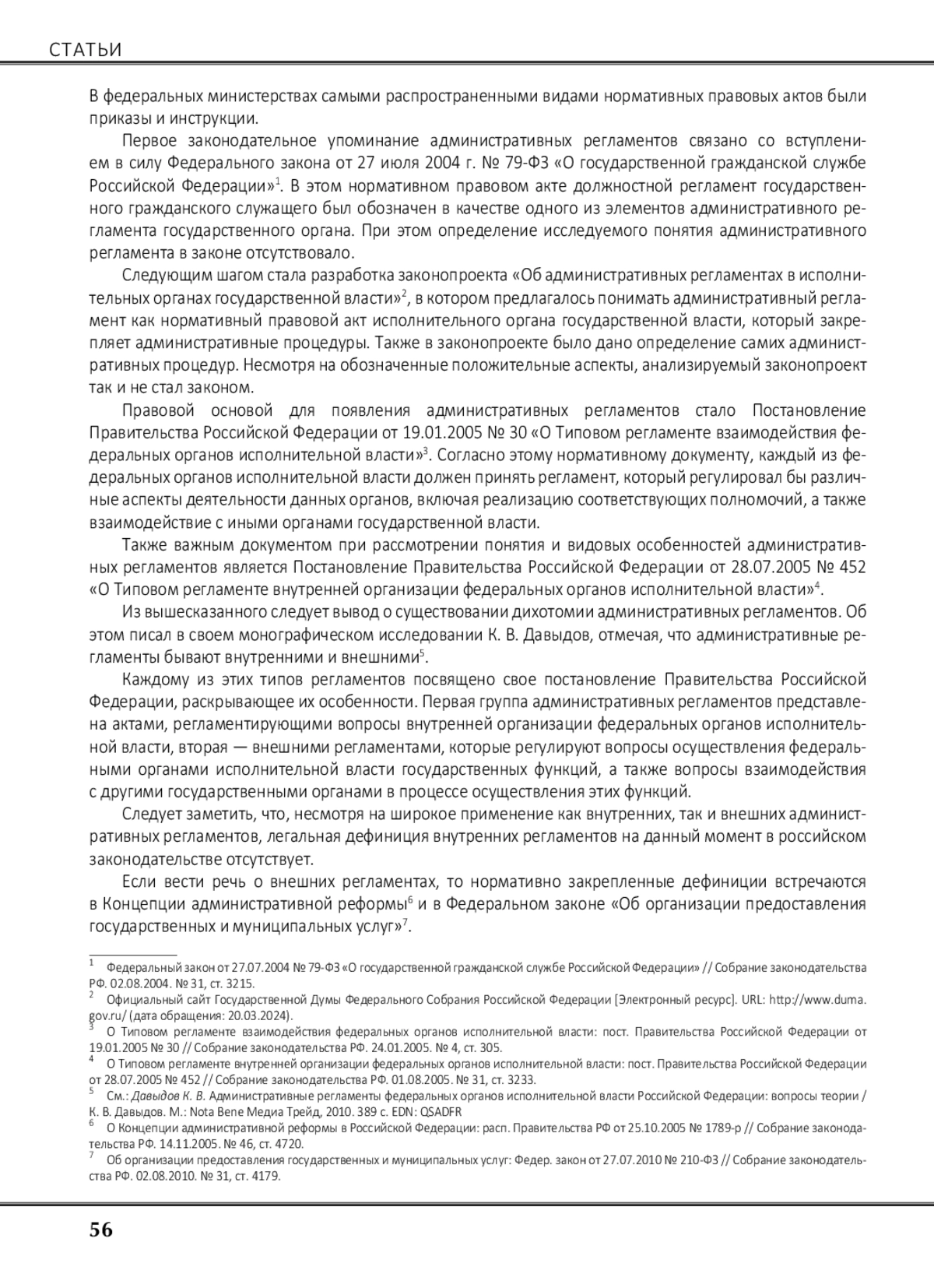 СТАТЬИ

В федеральных министерствах самыми распространенными видами нормативных правовых актов были приказы и инструкции.

Первое законодательное упоминание административных регламентов связано со вступлением в силу Федерального закона от 27 июля 2004 г. № 79-ФЗ «О государственной гражданской службе Российской Федерации»$^1$. В этом нормативном правовом акте должностной регламент государственного гражданского служащего был обозначен в качестве одного из элементов административного регламента государственного органа. При этом определение исследуемого понятия административного регламента в законе отсутствовало.

Следующим шагом стала разработка законопроекта «Об административных регламентах в исполнительных органах государственной власти»$^2$, в котором предлагалось понимать административный регламент как нормативный правовой акт исполнительного органа государственной власти, который закрепляет административные процедуры. Также в законопроекте было дано определение самих административных процедур. Несмотря на обозначенные положительные аспекты, анализируемый законопроект так и не стал законом.

Правовой основой для появления административных регламентов стало Постановление Правительства Российской Федерации от 19.01.2005 № 30 «О Типовом регламенте взаимодействия федеральных органов исполнительной власти»$^3$. Согласно этому нормативному документу, каждый из федеральных органов исполнительной власти должен принять регламент, который регулировал бы различные аспекты деятельности данных органов, включая реализацию соответствующих полномочий, а также взаимодействие с иными органами государственной власти.

Также важным документом при рассмотрении понятия и видовых особенностей административных регламентов является Постановление Правительства Российской Федерации от 28.07.2005 № 452 «О Типовом регламенте внутренней организации федеральных органов исполнительной власти»$^4$.

Из вышесказанного следует вывод о существовании дихотомии административных регламентов. Об этом писал в своем монографическом исследовании К. В. Давыдов, отмечая, что административные регламенты бывают внутренними и внешними$^5$.

Каждому из этих типов регламентов посвящено свое постановление Правительства Российской Федерации, раскрывающее их особенности. Первая группа административных регламентов представлена актами, регламентирующими вопросы внутренней организации федеральных органов исполнительной власти, вторая — внешними регламентами, которые регулируют вопросы осуществления федеральными органами исполнительной власти государственных функций, а также вопросы взаимодействия с другими государственными органами в процессе осуществления этих функций.

Следует заметить, что, несмотря на широкое применение как внутренних, так и внешних административных регламентов, легальная дефиниция внутренних регламентов на данный момент в российском законодательстве отсутствует.

Если вести речь о внешних регламентах, то нормативно закрепленные дефиниции встречаются в Концепции административной реформы$^6$ и в Федеральном законе «Об организации предоставления государственных и муниципальных услуг»$^7$.

$^1$ Федеральный закон от 27.07.2004 № 79-ФЗ «О государственной гражданской службе Российской Федерации» // Собрание законодательства РФ. 02.08.2004. № 31, ст. 3215.
$^2$ Официальный сайт Государственной Думы Федерального Собрания Российской Федерации [Электронный ресурс]. URL: http://www.duma.gov.ru/ (дата обращения: 20.03.2024).
$^3$ О Типовом регламенте взаимодействия федеральных органов исполнительной власти: пост. Правительства Российской Федерации от 19.01.2005 № 30 // Собрание законодательства РФ. 24.01.2005. № 4, ст. 305.
$^4$ О Типовом регламенте внутренней организации федеральных органов исполнительной власти: пост. Правительства Российской Федерации от 28.07.2005 № 452 // Собрание законодательства РФ. 01.08.2005. № 31, ст. 3233.
$^5$ См.: Давыдов К. В. Административные регламенты федеральных органов исполнительной власти Российской Федерации: вопросы теории / К. В. Давыдов. М.: Nota Bene Медиа Трейд, 2010. 389 с. EDN: QSADFR
$^6$ О Концепции административной реформы в Российской Федерации: расп. Правительства РФ от 25.10.2005 № 1789-р // Собрание законодательства РФ. 14.11.2005. № 46, ст. 4720.
$^7$ Об организации предоставления государственных и муниципальных услуг: Федер. закон от 27.07.2010 № 210-ФЗ // Собрание законодательства РФ. 02.08.2010. № 31, ст. 4179.

56